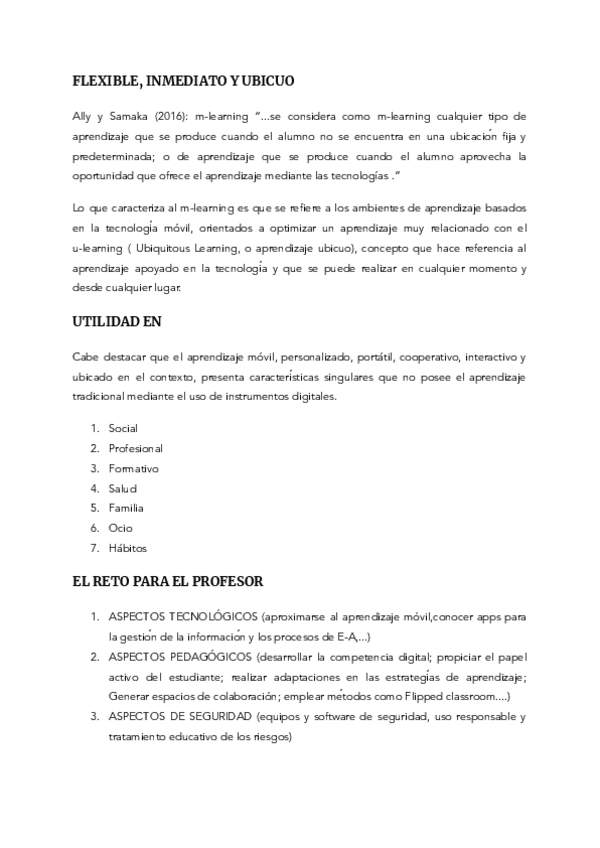 FLEXIBLE, INMEDIATO Y UBICUO

Ally y Samaka (2016): m-learning "...se considera como m-learning cualquier tipo de aprendizaje que se produce cuando el alumno no se encuentra en una ubicación fija y predeterminada; o de aprendizaje que se produce cuando el alumno aprovecha la oportunidad que ofrece el aprendizaje mediante las tecnologías ."

Lo que caracteriza al m-learning es que se refiere a los ambientes de aprendizaje basados en la tecnología móvil, orientados a optimizar un aprendizaje muy relacionado con el u-learning ( Ubiquitous Learning, o aprendizaje ubicuo), concepto que hace referencia al aprendizaje apoyado en la tecnología y que se puede realizar en cualquier momento y desde cualquier lugar.

UTILIDAD EN

Cabe destacar que el aprendizaje móvil, personalizado, portátil, cooperativo, interactivo y ubicado en el contexto, presenta características singulares que no posee el aprendizaje tradicional mediante el uso de instrumentos digitales.

1. Social
2. Profesional
3. Formativo
4. Salud
5. Familia
6. Ocio
7. Hábitos

EL RETO PARA EL PROFESOR

1. ASPECTOS TECNOLÓGICOS (aproximarse al aprendizaje móvil,conocer apps para la gestión de la información y los procesos de E-A,...)
2. ASPECTOS PEDAGÓGICOS (desarrollar la competencia digital; propiciar el papel activo del estudiante; realizar adaptaciones en las estrategias de aprendizaje; Generar espacios de colaboración; emplear métodos como Flipped classroom....)
3. ASPECTOS DE SEGURIDAD (equipos y software de seguridad, uso responsable y tratamiento educativo de los riesgos)